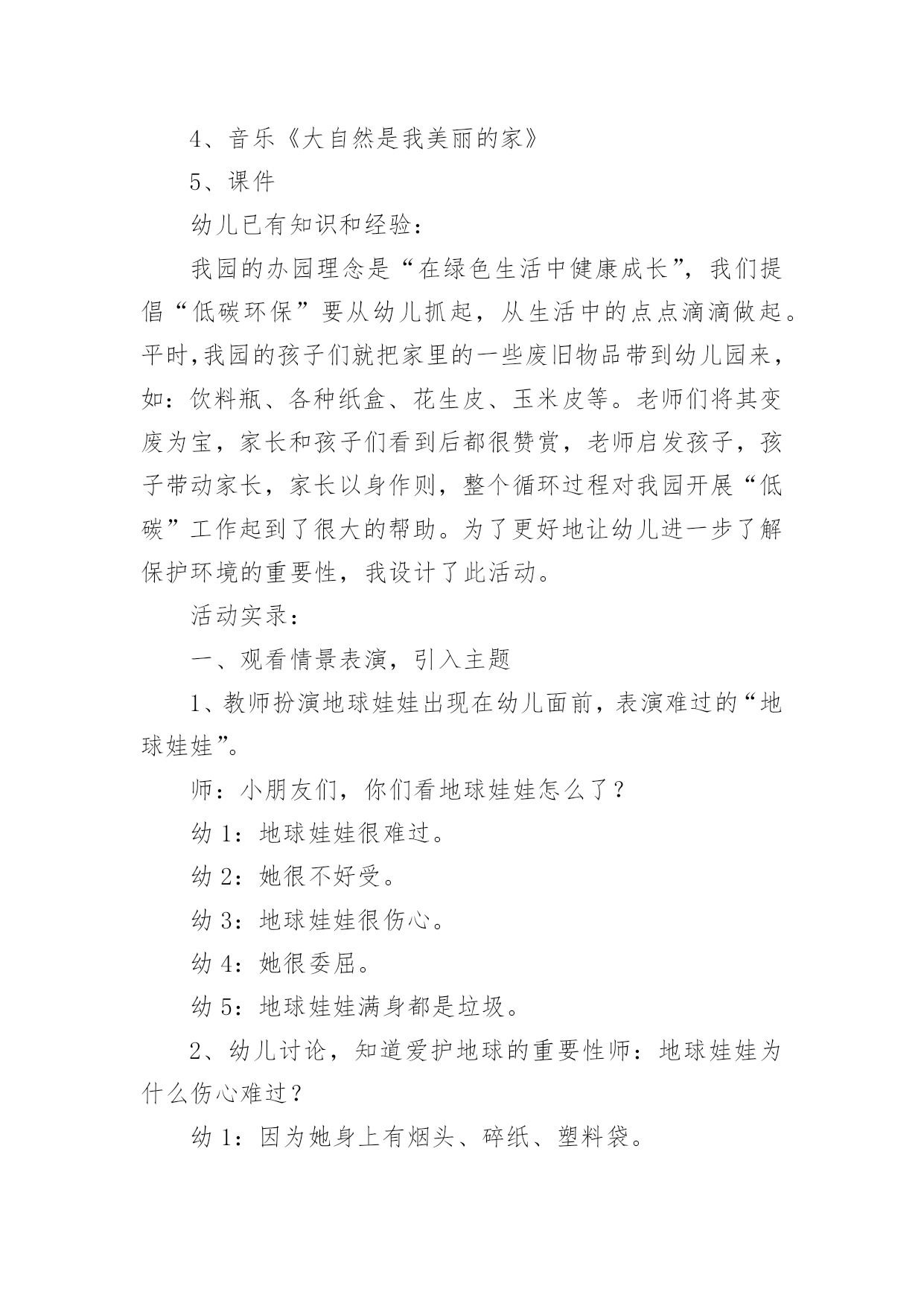 4、音乐《大自然是我美丽的家》

5、课件

幼儿已有知识和经验：

我园的办园理念是“在绿色生活中健康成长”，我们提倡“低碳环保”要从幼儿抓起，从生活中的点点滴滴做起。平时,我园的孩子们就把家里的一些废旧物品带到幼儿园来，如：饮料瓶、各种纸盒、花生皮、玉米皮等。老师们将其变废为宝，家长和孩子们看到后都很赞赏，老师启发孩子，孩子带动家长，家长以身作则，整个循环过程对我园开展“低碳”工作起到了很大的帮助。为了更好地让幼儿进一步了解保护环境的重要性，我设计了此活动。

活动实录：

一、观看情景表演，引入主题

1、教师扮演地球娃娃出现在幼儿面前，表演难过的“地球娃娃”。

师：小朋友们，你们看地球娃娃怎么了？

幼 1：地球娃娃很难过。

幼 2：她很不好受。

幼 3：地球娃娃很伤心。

幼 4：她很委屈。

幼 5：地球娃娃满身都是垃圾。

2、幼儿讨论，知道爱护地球的重要性师：地球娃娃为什么伤心难过？

幼 1：因为她身上有烟头、碎纸、塑料袋。